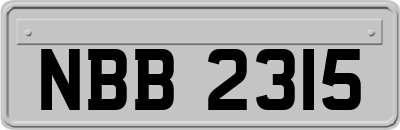 NBB 2315